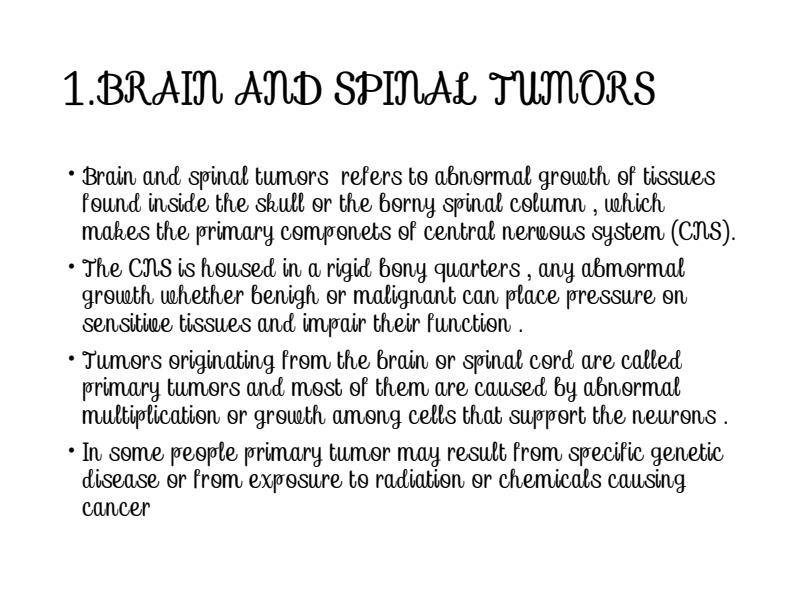 1.BRAIN AND SPINAL TUMORS

• Brain and spinal tumors refers to abnormal growth of tissues found inside the skull or the borny spinal column , which makes the primary componets of central nervous system (CNS).

• The CNS is housed in a rigid bony quarters , any abmormal growth whether benigh or malignant can place pressure on sensitive tissues and impair their function .

• Tumors originating from the brain or spinal cord are called primary tumors and most of them are caused by abnormal multiplication or growth among cells that support the neurons .

• In some people primary tumor may result from specific genetic disease or from exposure to radiation or chemicals causing cancer